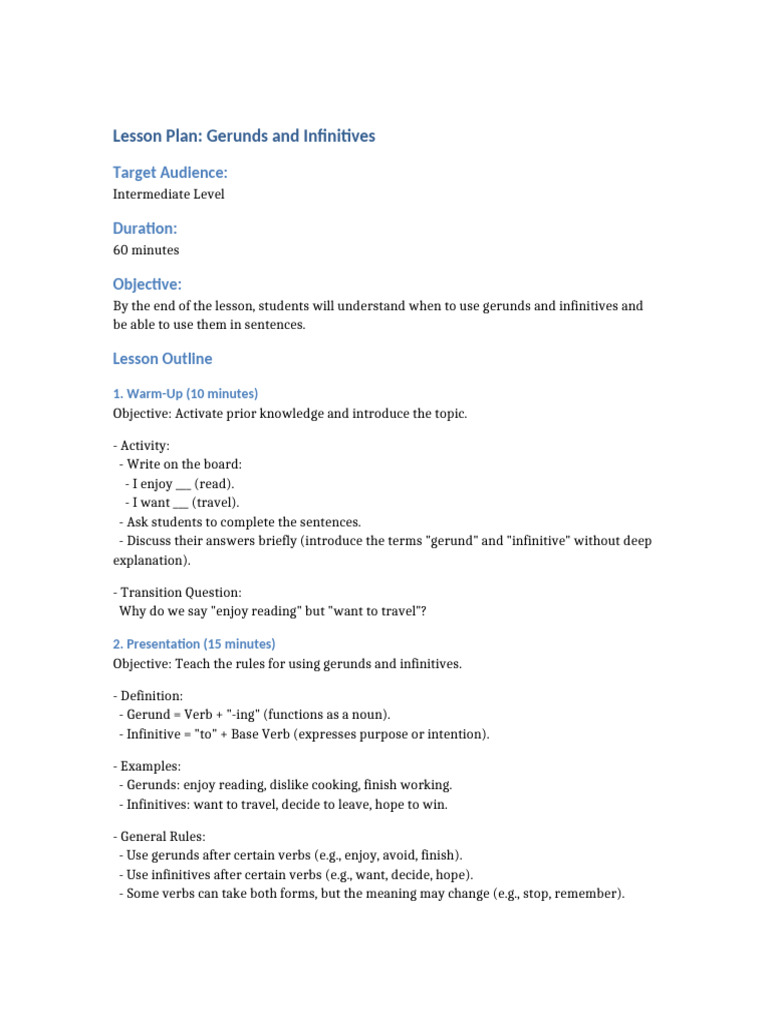 Lesson Plan: Gerunds and Infinitives

Target Audience:
Intermediate Level

Duration:
60 minutes

Objective:
By the end of the lesson, students will understand when to use gerunds and infinitives and be able to use them in sentences.

Lesson Outline

1. Warm-Up (10 minutes)
Objective: Activate prior knowledge and introduce the topic.

- Activity:
- Write on the board:
- I enjoy ___ (read).
- I want ___ (travel).
- Ask students to complete the sentences.
- Discuss their answers briefly (introduce the terms "gerund" and "infinitive" without deep explanation).

- Transition Question:
Why do we say "enjoy reading" but "want to travel"?

2. Presentation (15 minutes)
Objective: Teach the rules for using gerunds and infinitives.

- Definition:
- Gerund = Verb + "-ing" (functions as a noun).
- Infinitive = "to" + Base Verb (expresses purpose or intention).

- Examples:
- Gerunds: enjoy reading, dislike cooking, finish working.
- Infinitives: want to travel, decide to leave, hope to win.

- General Rules:
- Use gerunds after certain verbs (e.g., enjoy, avoid, finish).
- Use infinitives after certain verbs (e.g., want, decide, hope).
- Some verbs can take both forms, but the meaning may change (e.g., stop, remember).